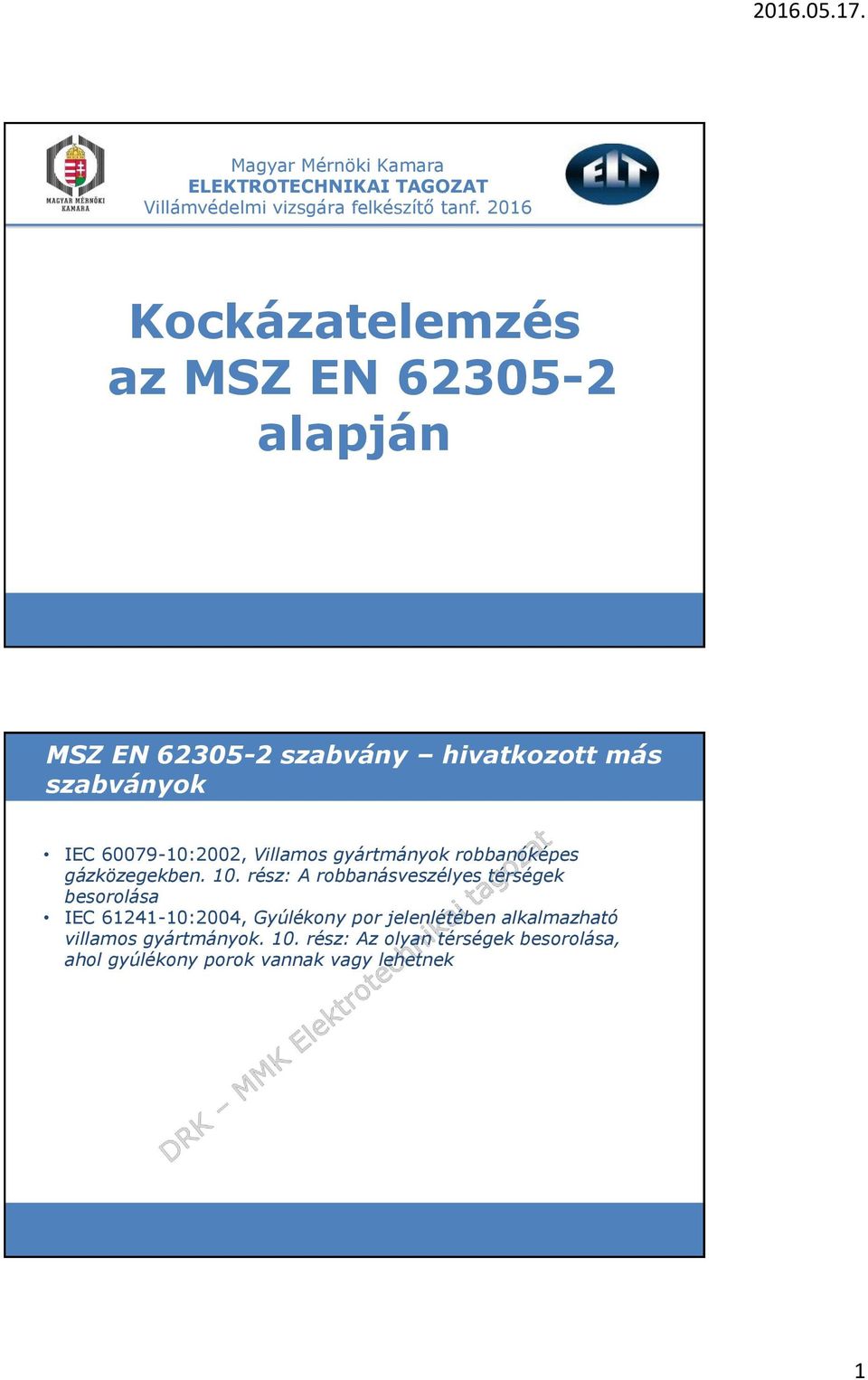 2016.05.17.

MAGYAR MÉRNÖKI KAMARA

Magyar Mérnöki Kamara
ELEKTROTECHNIKAI TAGOZAT
Villámvédelmi vizsgára felkészítő tanf. 2016

ELT

Kockázatelemzés az MSZ EN 62305-2 alapján

MSZ EN 62305-2 szabvány – hivatkozott más szabványok

• IEC 60079-10:2002, Villamos gyártmányok robbanóképes gázközegekben. 10. rész: A robbanásveszélyes térségek besorolása
• IEC 61241-10:2004, Gyúlékony por jelenlétében alkalmazható villamos gyártmányok. 10. rész: Az olyan térségek besorolása, ahol gyúlékony porok vannak vagy lehetnek

DRK – MMK Elektrotechnikai tagozat

1